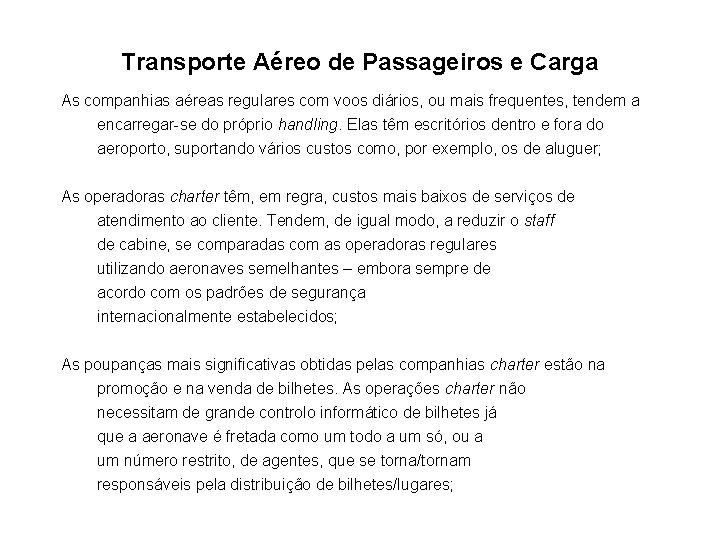 Transporte Aéreo de Passageiros e Carga

As companhias aéreas regulares com voos diários, ou mais frequentes, tendem a encarregar-se do próprio handling. Elas têm escritórios dentro e fora do aeroporto, suportando vários custos como, por exemplo, os de aluguer;

As operadoras charter têm, em regra, custos mais baixos de serviços de atendimento ao cliente. Tendem, de igual modo, a reduzir o staff de cabine, se comparadas com as operadoras regulares utilizando aeronaves semelhantes – embora sempre de acordo com os padrões de segurança internacionalmente estabelecidos;

As poupanças mais significativas obtidas pelas companhias charter estão na promoção e na venda de bilhetes. As operações charter não necessitam de grande controlo informático de bilhetes já que a aeronave é fretada como um todo a um só, ou a um número restrito, de agentes, que se torna/tornam responsáveis pela distribuição de bilhetes/lugares;